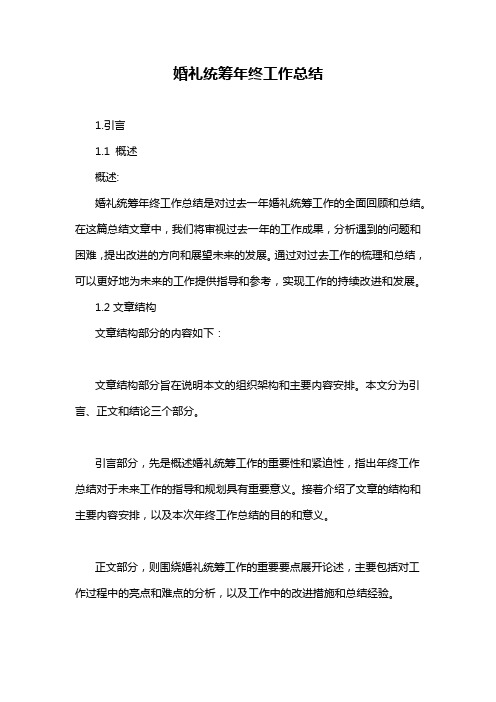 婚礼统筹年终工作总结

1.引言

1.1 概述

概述:

婚礼统筹年终工作总结是对过去一年婚礼统筹工作的全面回顾和总结。在这篇总结文章中，我们将审视过去一年的工作成果，分析遇到的问题和困难，提出改进的方向和展望未来的发展。通过对过去工作的梳理和总结，可以更好地为未来的工作提供指导和参考，实现工作的持续改进和发展。

1.2 文章结构

文章结构部分的内容如下：

文章结构部分旨在说明本文的组织架构和主要内容安排。本文分为引言、正文和结论三个部分。

引言部分，先是概述婚礼统筹工作的重要性和紧迫性，指出年终工作总结对于未来工作的指导和规划具有重要意义。接着介绍了文章的结构和主要内容安排，以及本次年终工作总结的目的和意义。

正文部分，则围绕婚礼统筹工作的重要要点展开论述，主要包括对工作过程中的亮点和难点的分析，以及工作中的改进措施和总结经验。